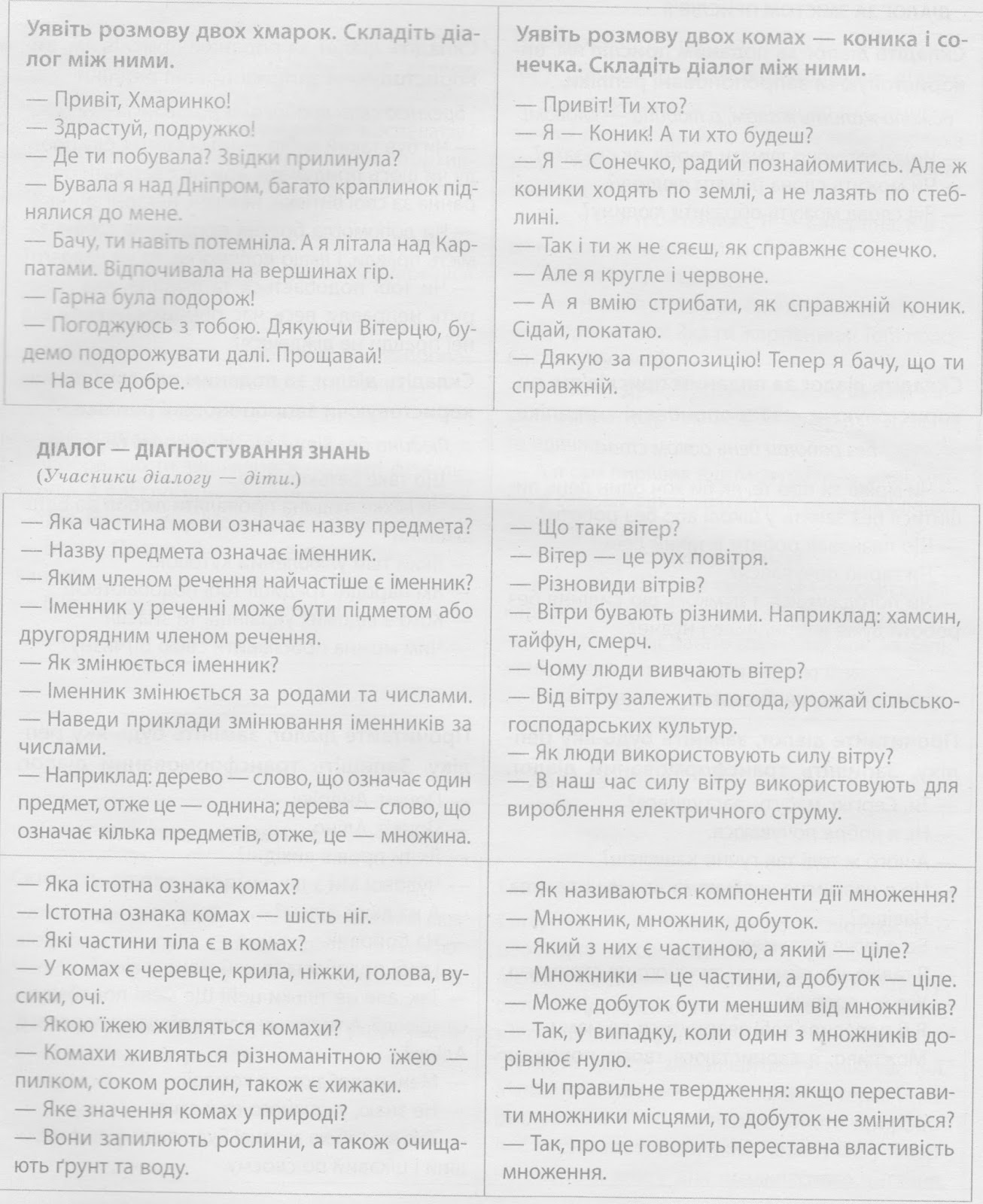 Уявіть розмову двох хмарок. Складіть діалог між ними.

— Привіт, Хмаринко!
— Здрастуй, подружко!
— Де ти побувала? Звідки прилинула?
— Бувала я над Дніпром, багато краплинок піднялися до мене.
— Бачу, ти навіть потемніла. А я літала над Карпатами. Відпочивала на вершинах гір.
— Гарна була подорож!
— Погоджуюсь з тобою. Дякуючи Вітерцю, будемо подорожувати далі. Прощавай!
— На все добре.

Уявіть розмову двох комах — коника і сонечка. Складіть діалог між ними.

— Привіт! Ти хто?
— Я — Коник! А ти хто будеш?
— Я — Сонечко, радий познайомитись. Але ж коники ходять по землі, а не лазять по стеблині.
— Так і ти ж не сяєш, як справжнє сонечко.
— Але я кругле і червоне.
— А я вмію стрибати, як справжній коник. Сідай, покатаю.
— Дякую за пропозицію! Тепер я бачу, що ти справжній.

ДІАЛОГ — ДІАГНОСТУВАННЯ ЗНАНЬ
(Учасники діалогу — діти.)

— Яка частина мови означає назву предмета?
— Назву предмета означає іменник.
— Яким членом речення найчастіше є іменник?
— Іменник у реченні може бути підметом або другорядним членом речення.
— Як змінюється іменник?
— Іменник змінюється за родами та числами.
— Наведи приклади змінювання іменників за числами.
— Наприклад: дерево — слово, що означає один предмет, отже це — однина; дерева — слово, що означає кілька предметів, отже, це — множина.

— Що таке вітер?
— Вітер — це рух повітря.
— Різновиди вітрів?
— Вітри бувають різними. Наприклад: хамсин, тайфун, смерч.
— Чому люди вивчають вітер?
— Від вітру залежить погода, урожай сільськогосподарських культур.
— Як люди використовують силу вітру?
— В наш час силу вітру використовують для вироблення електричного струму.

— Яка істотна ознака комах?
— Істотна ознака комах — шість ніг.
— Які частини тіла є в комах?
— У комах є черевце, крила, ніжки, голова, вусики, очі.
— Якою їжею живляться комахи?
— Комахи живляться різноманітною їжею — пилком, соком рослин, також є хижаки.
— Яке значення комах у природі?
— Вони запилюють рослини, а також очищають ґрунт та воду.

— Як називаються компоненти дії множення?
— Множник, множник, добуток.
— Який з них є частиною, а який — ціле?
— Множники — це частини, а добуток — ціле.
— Може добуток бути меншим від множників?
— Так, у випадку, коли один з множників дорівнює нулю.
— Чи правильне твердження: якщо переставити множники місцями, то добуток не зміниться?
— Так, про це говорить переставна властивість множення.